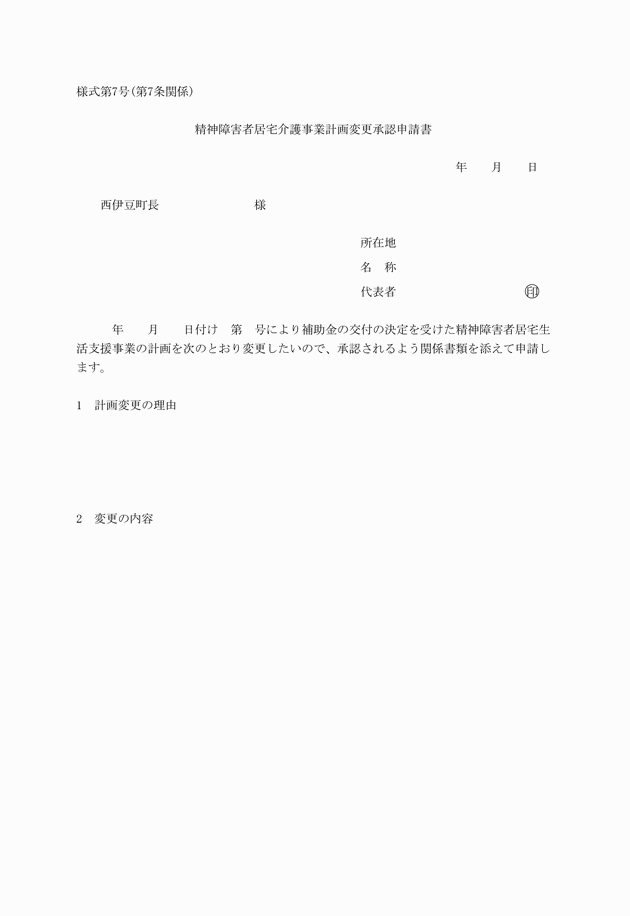 様式第7号(第7条関係)

精神障害者居宅介護事業計画変更承認申請書

年　　月　　日

西伊豆町長　　　　　　　様

所在地
名　称
代表者　　　　　　　　　㊞

年　　月　　日付け　第　号により補助金の交付の決定を受けた精神障害者居宅生活支援事業の計画を次のとおり変更したいので、承認されるよう関係書類を添えて申請します。

1　計画変更の理由

2　変更の内容